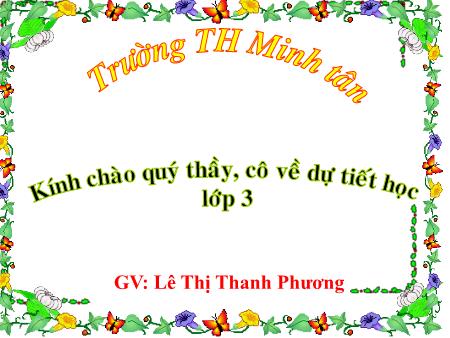 Trường TH Minh tân

Kính chào quý thầy, cô về dự tiết học lớp 3

GV: Lê Thị Thanh Phương